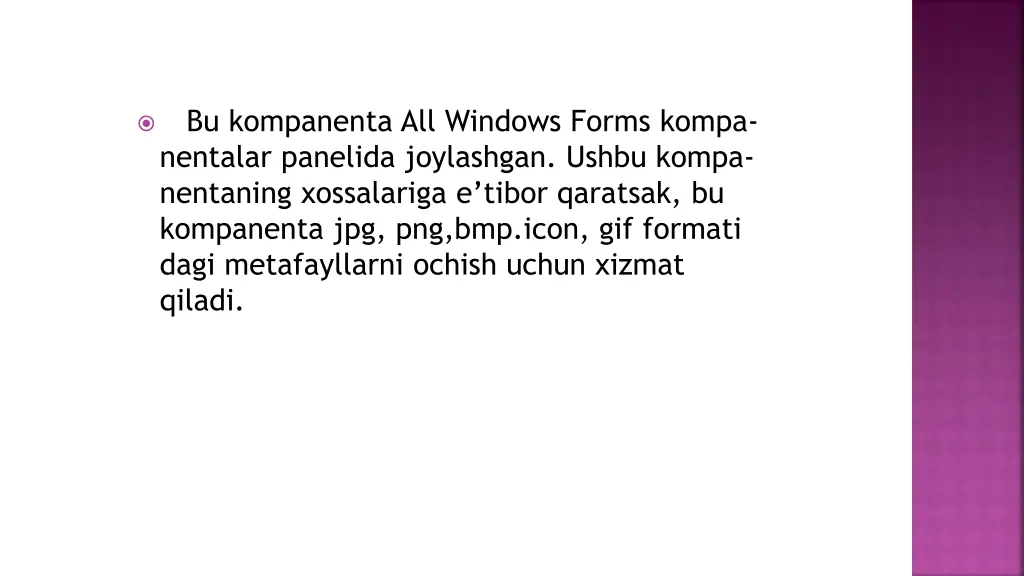 • Bu kompanenta All Windows Forms kompanentalar panelida joylashgan. Ushbu kompanentaning xossalariga e'tibor qaratsak, bu kompanenta jpg, png,bmp.icon, gif formati dagi metafayllarni ochish uchun xizmat qiladi.